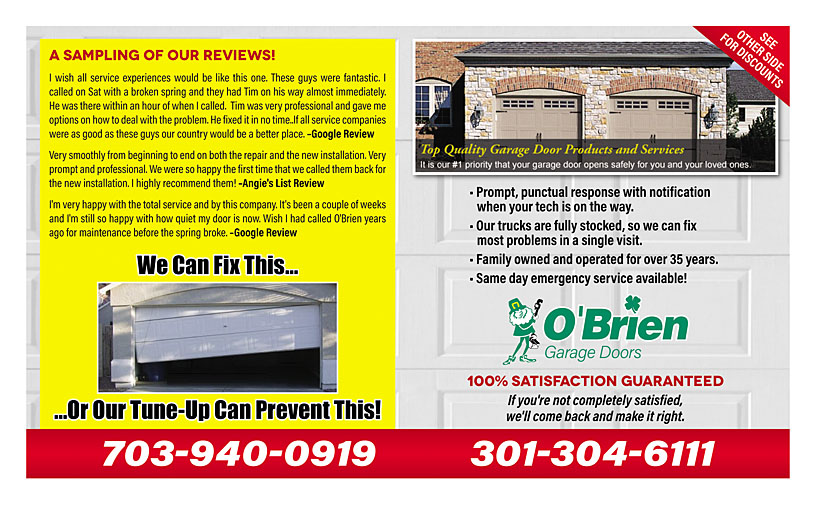 A SAMPLING OF OUR REVIEWS!

I wish all service experiences would be like this one. These guys were fantastic. I called on Sat with a broken spring and they had Tim on his way almost immediately. He was there within an hour of when I called. Tim was very professional and gave me options on how to deal with the problem. He fixed it in no time..If all service companies were as good as these guys our country would be a better place. –Google Review

Very smoothly from beginning to end on both the repair and the new installation. Very prompt and professional. We were so happy the first time that we called them back for the new installation. I highly recommend them! –Angie's List Review

I'm very happy with the total service and by this company. It's been a couple of weeks and I'm still so happy with how quiet my door is now. Wish I had called O'Brien years ago for maintenance before the spring broke. –Google Review

We Can Fix This...

...Or Our Tune-Up Can Prevent This!

SEE OTHER SIDE FOR DISCOUNTS

Top Quality Garage Door Products and Services

It is our #1 priority that your garage door opens safely for you and your loved ones.

• Prompt, punctual response with notification when your tech is on the way.
• Our trucks are fully stocked, so we can fix most problems in a single visit.
• Family owned and operated for over 35 years.
• Same day emergency service available!

O'Brien Garage Doors

100% SATISFACTION GUARANTEED

If you're not completely satisfied, we'll come back and make it right.

703-940-0919

301-304-6111